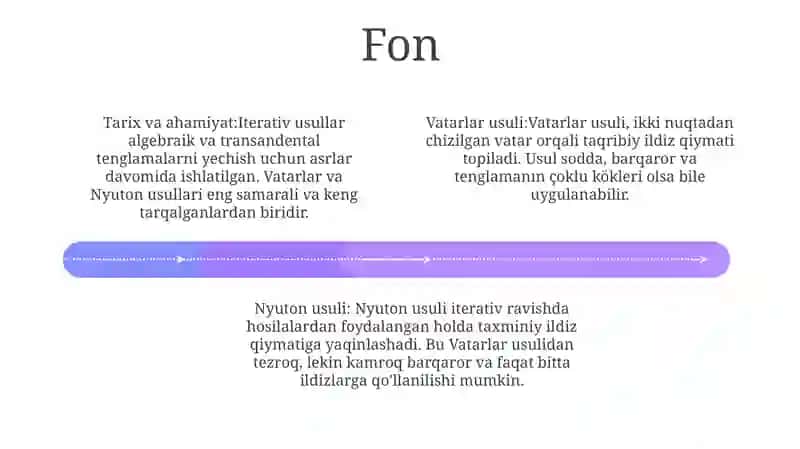 Fon

Tarix va ahamiyat:Iterativ usullar algebraik va transandental tenglamalarni yechish uchun asrlar davomida ishlatilgan. Vatarlar va Nyuton usullari eng samarali va keng tarqalganlardan biridir.

Vatarlar usuli:Vatarlar usuli, ikki nuqtadan chizilgan vatar orqali taqribiy ildiz qiymati topiladi. Usul sodda, barqaror va tenglamanın çoklu kökleri olsa bile uygulanabilir.

Nyuton usuli: Nyuton usuli iterativ ravishda hosilalardan foydalangan holda taxminiy ildiz qiymatiga yaqinlashadi. Bu Vatarlar usulidan tezroq, lekin kamroq barqaror va faqat bitta ildizlarga qo'llanilishi mumkin.